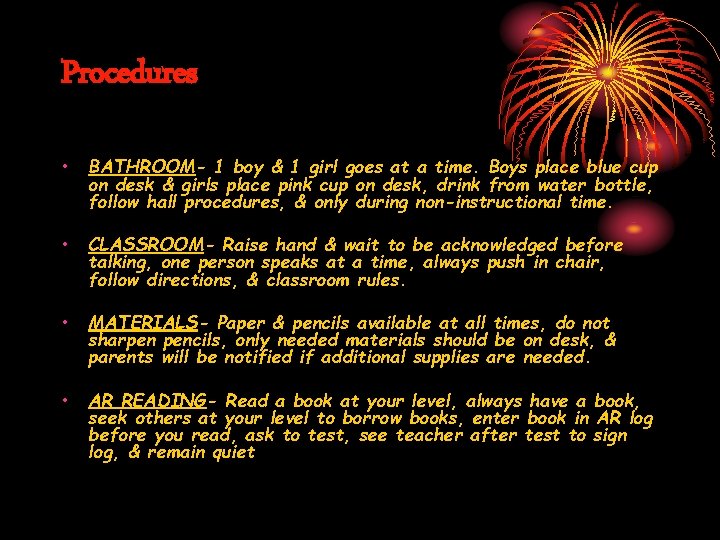 Procedures

• BATHROOM- 1 boy & 1 girl goes at a time. Boys place blue cup on desk & girls place pink cup on desk, drink from water bottle, follow hall procedures, & only during non-instructional time.

• CLASSROOM- Raise hand & wait to be acknowledged before talking, one person speaks at a time, always push in chair, follow directions, & classroom rules.

• MATERIALS- Paper & pencils available at all times, do not sharpen pencils, only needed materials should be on desk, & parents will be notified if additional supplies are needed.

• AR READING- Read a book at your level, always have a book, seek others at your level to borrow books, enter book in AR log before you read, ask to test, see teacher after test to sign log, & remain quiet